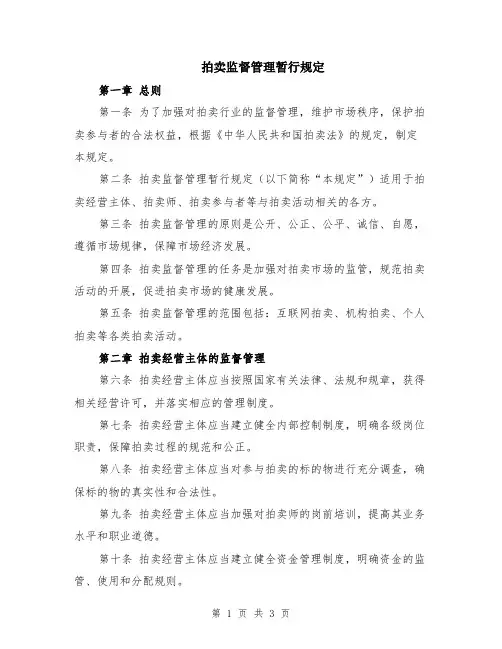 拍卖监督管理暂行规定

第一章 总则

第一条 为了加强对拍卖行业的监督管理，维护市场秩序，保护拍卖参与者的合法权益，根据《中华人民共和国拍卖法》的规定，制定本规定。

第二条 拍卖监督管理暂行规定（以下简称“本规定”）适用于拍卖经营主体、拍卖师、拍卖参与者等与拍卖活动相关的各方。

第三条 拍卖监督管理的原则是公开、公正、公平、诚信、自愿，遵循市场规律，保障市场经济发展。

第四条 拍卖监督管理的任务是加强对拍卖市场的监管，规范拍卖活动的开展，促进拍卖市场的健康发展。

第五条 拍卖监督管理的范围包括：互联网拍卖、机构拍卖、个人拍卖等各类拍卖活动。

第二章 拍卖经营主体的监督管理

第六条 拍卖经营主体应当按照国家有关法律、法规和规章，获得相关经营许可，并落实相应的管理制度。

第七条 拍卖经营主体应当建立健全内部控制制度，明确各级岗位职责，保障拍卖过程的规范和公正。

第八条 拍卖经营主体应当对参与拍卖的标的物进行充分调查，确保标的物的真实性和合法性。

第九条 拍卖经营主体应当加强对拍卖师的岗前培训，提高其业务水平和职业道德。

第十条 拍卖经营主体应当建立健全资金管理制度，明确资金的监管、使用和分配规则。

第 1 页 共 3 页